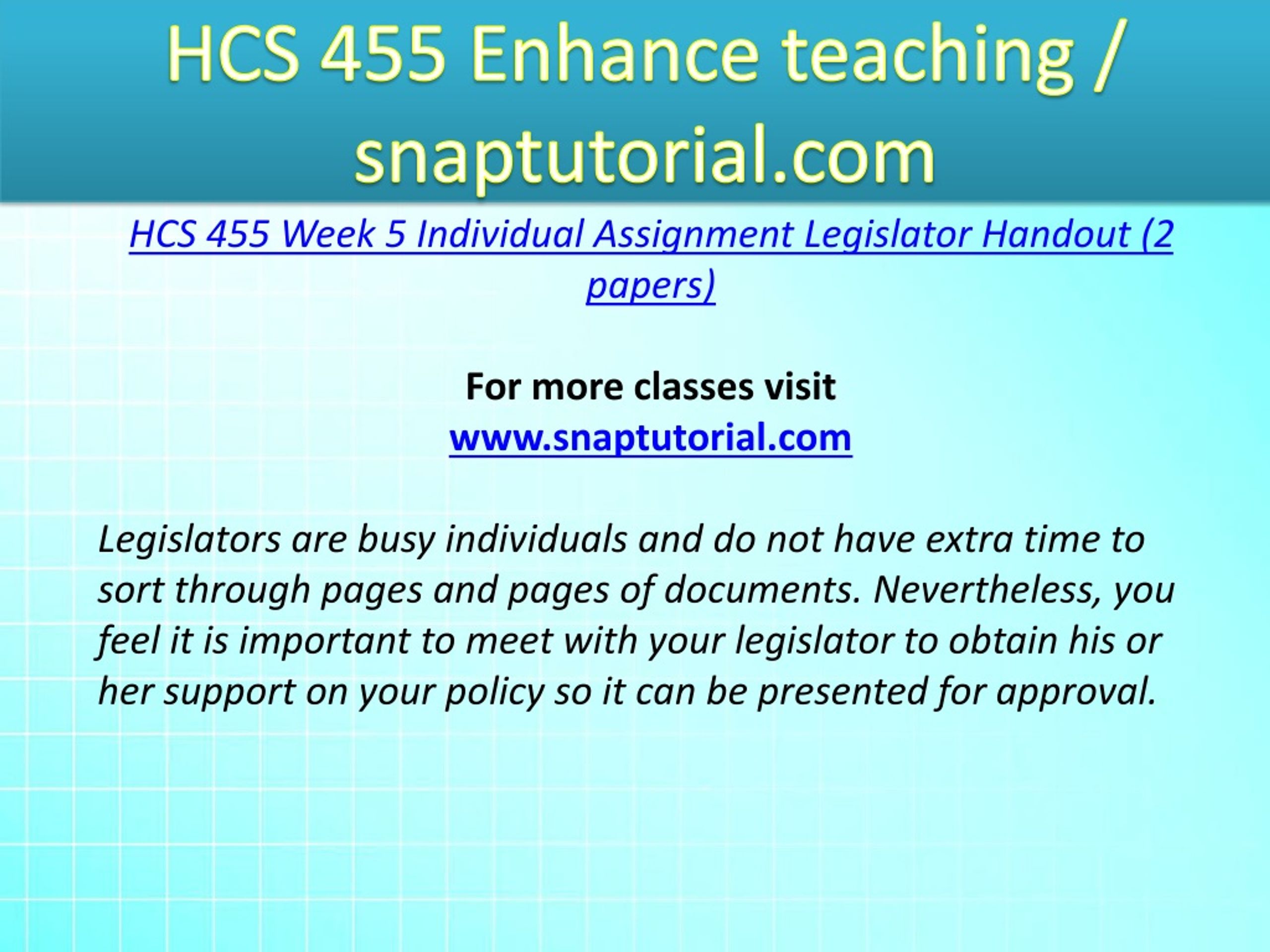 HCS 455 Enhance teaching / snaptutorial.com

HCS 455 Week 5 Individual Assignment Legislator Handout (2 papers)

For more classes visit
www.snaptutorial.com

Legislators are busy individuals and do not have extra time to sort through pages and pages of documents. Nevertheless, you feel it is important to meet with your legislator to obtain his or her support on your policy so it can be presented for approval.